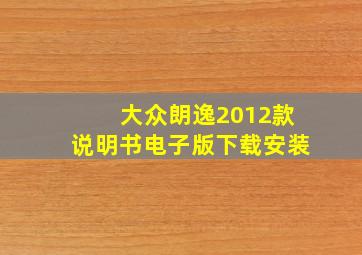 大众朗逸2012款
说明书电子版下载安装